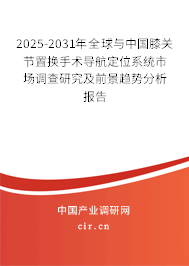 2025-2031年全球与中国膝关节置换手术导航定位系统市场调查研究及前景趋势分析报告

中国产业调研网

cir.cn